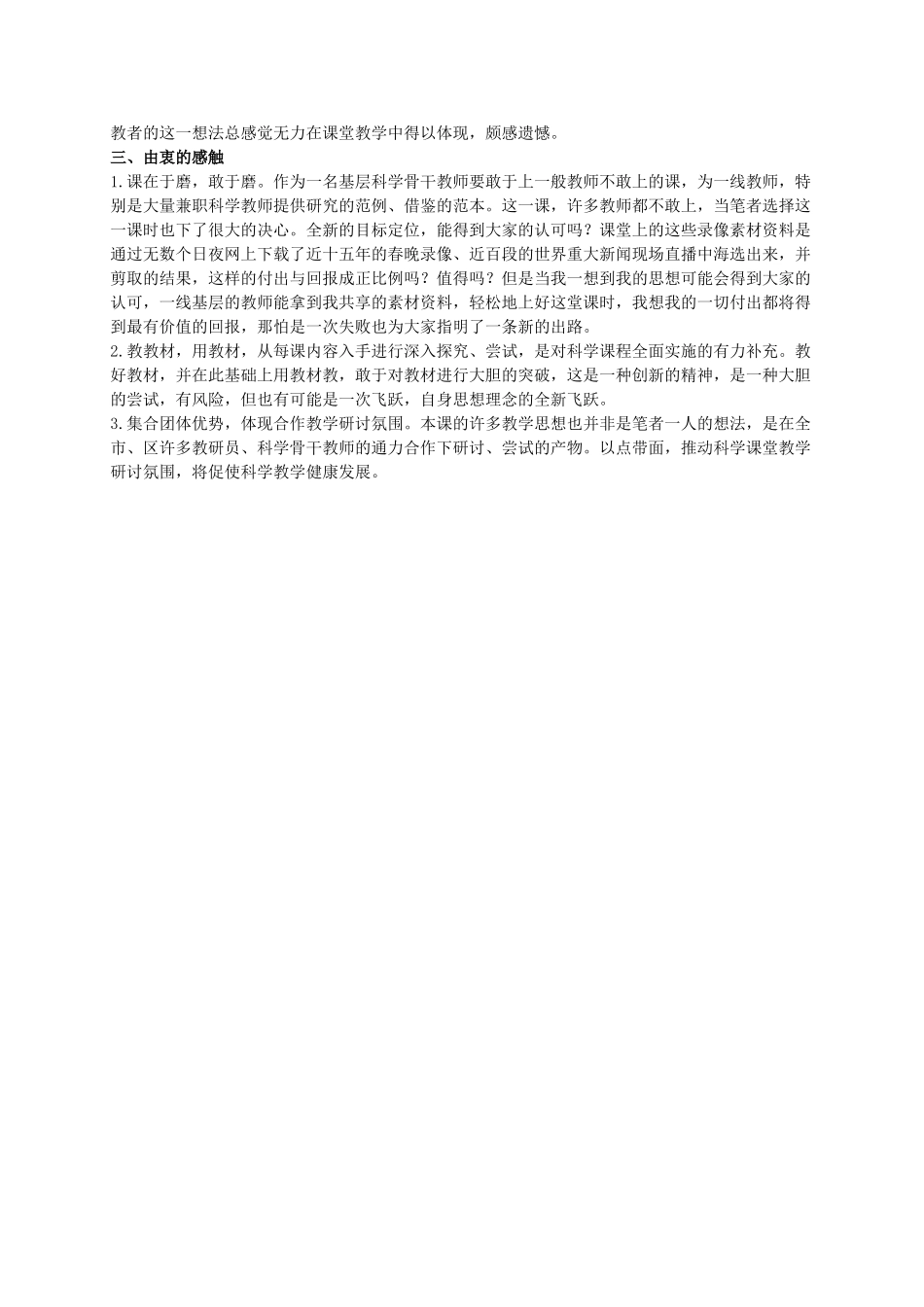 教者的这一想法总感觉无力在课堂教学中得以体现，颇感遗憾。

三、由衷的感触

1.课在于磨，敢于磨。作为一名基层科学骨干教师要敢于上一般教师不敢上的课，为一线教师，特别是大量兼职科学教师提供研究的范例、借鉴的范本。这一课，许多教师都不敢上，当笔者选择这一课时也下了很大的决心。全新的目标定位，能得到大家的认可吗？课堂上的这些录像素材资料是通过无数个日夜网上下载了近十五年的春晚录像、近百段的世界重大新闻现场直播中海选出来，并剪取的结果，这样的付出与回报成正比例吗？值得吗？但是当我一想到我的思想可能会得到大家的认可，一线基层的教师能拿到我共享的素材资料，轻松地上好这堂课时，我想我的一切付出都将得到最有价值的回报，那怕是一次失败也为大家指明了一条新的出路。

2.教教材，用教材，从每课内容入手进行深入探究、尝试，是对科学课程全面实施的有力补充。教好教材，并在此基础上用教材教，敢于对教材进行大胆的突破，这是一种创新的精神，是一种大胆的尝试，有风险，但也有可能是一次飞跃，自身思想理念的全新飞跃。

3.集合团体优势，体现合作教学研讨氛围。本课的许多教学思想也并非是笔者一人的想法，是在全市、区许多教研员、科学骨干教师的通力合作下研讨、尝试的产物。以点带面，推动科学课堂教学研讨氛围，将促使科学教学健康发展。